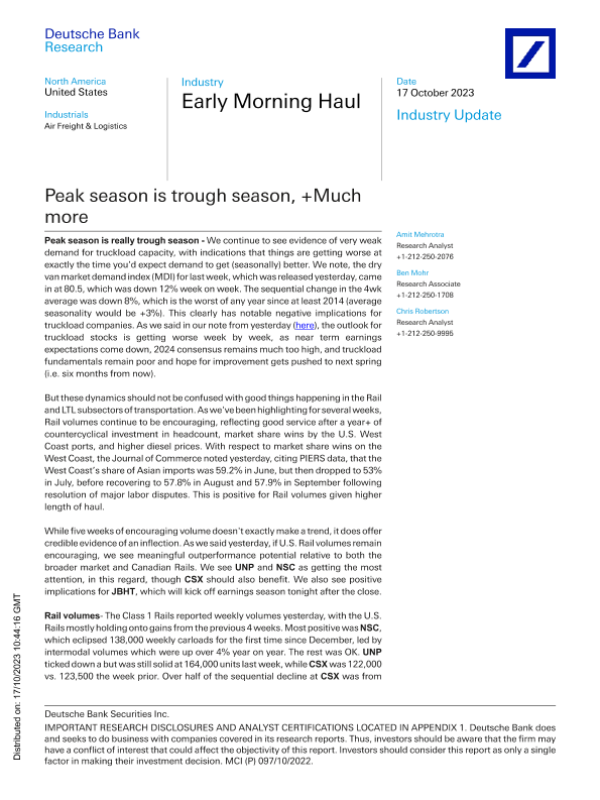 Deutsche Bank
Research

North America
United States

Industrials
Air Freight & Logistics

Industry
Early Morning Haul

Date
17 October 2023

Industry Update

Peak season is trough season, +Much more

Peak season is really trough season - We continue to see evidence of very weak demand for truckload capacity, with indications that things are getting worse at exactly the time you'd expect demand to get (seasonally) better. We note, the dry van market demand index (MDI) for last week, which was released yesterday, came in at 80.5, which was down 12% week on week. The sequential change in the 4wk average was down 8%, which is the worst of any year since at least 2014 (average seasonality would be +3%). This clearly has notable negative implications for truckload companies. As we said in our note from yesterday (here), the outlook for truckload stocks is getting worse week by week, as near term earnings expectations come down, 2024 consensus remains much too high, and truckload fundamentals remain poor and hope for improvement gets pushed to next spring (i.e. six months from now).

But these dynamics should not be confused with good things happening in the Rail and LTL subsectors of transportation. As we've been highlighting for several weeks, Rail volumes continue to be encouraging, reflecting good service after a year+ of countercyclical investment in headcount, market share wins by the U.S. West Coast ports, and higher diesel prices. With respect to market share wins on the West Coast, the Journal of Commerce noted yesterday, citing PIERS data, that the West Coast's share of Asian imports was 59.2% in June, but then dropped to 53% in July, before recovering to 57.8% in August and 57.9% in September following resolution of major labor disputes. This is positive for Rail volumes given higher length of haul.

While five weeks of encouraging volume doesn't exactly make a trend, it does offer credible evidence of an inflection. As we said yesterday, if U.S. Rail volumes remain encouraging, we see meaningful outperformance potential relative to both the broader market and Canadian Rails. We see UNP and NSC as getting the most attention, in this regard, though CSX should also benefit. We also see positive implications for JBHT, which will kick off earnings season tonight after the close.

Rail volumes- The Class 1 Rails reported weekly volumes yesterday, with the U.S. Rails mostly holding onto gains from the previous 4 weeks. Most positive was NSC, which eclipsed 138,000 weekly carloads for the first time since December, led by intermodal volumes which were up over 4% year on year. The rest was OK. UNP ticked down a but was still solid at 164,000 units last week, while CSX was 122,000 vs. 123,500 the week prior. Over half of the sequential decline at CSX was from

Amit Mehrotra
Research Analyst
+1-212-250-2076

Ben Mohr
Research Associate
+1-212-250-1708

Chris Robertson
Research Analyst
+1-212-250-9995

Distributed on: 17/10/2023 10:44:16 GMT

Deutsche Bank Securities Inc.
IMPORTANT RESEARCH DISCLOSURES AND ANALYST CERTIFICATIONS LOCATED IN APPENDIX 1. Deutsche Bank does and seeks to do business with companies covered in its research reports. Thus, investors should be aware that the firm may have a conflict of interest that could affect the objectivity of this report. Investors should consider this report as only a single factor in making their investment decision. MCI (P) 097/10/2022.